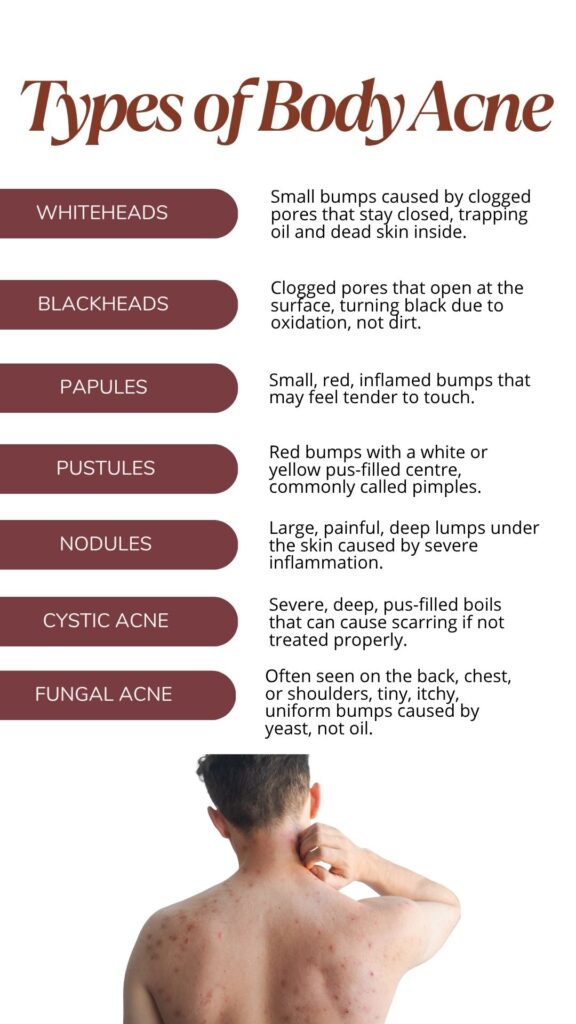 Types of Body Acne

WHITEHEADS

Small bumps caused by clogged pores that stay closed, trapping oil and dead skin inside.

BLACKHEADS

Clogged pores that open at the surface, turning black due to oxidation, not dirt.

PAPULES

Small, red, inflamed bumps that may feel tender to touch.

PUSTULES

Red bumps with a white or yellow pus-filled centre, commonly called pimples.

NODULES

Large, painful, deep lumps under the skin caused by severe inflammation.

CYSTIC ACNE

Severe, deep, pus-filled boils that can cause scarring if not treated properly.

FUNGAL ACNE

Often seen on the back, chest, or shoulders, tiny, itchy, uniform bumps caused by yeast, not oil.